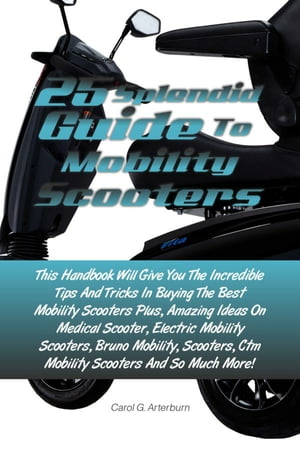 25 Splendid Guide To Mobility Scooters

This Handbook Will Give You The Incredible Tips And Tricks In Buying The Best Mobility Scooters Plus, Amazing Ideas On Medical Scooter, Electric Mobility Scooters, Bruno Mobility, Scooters, Ctm Mobility Scooters And So Much More!

Carol G. Arterburn